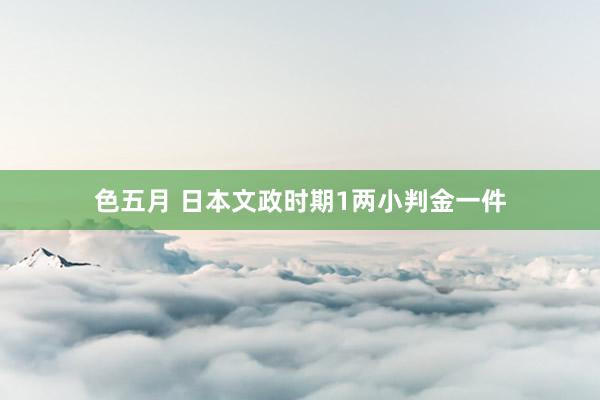 色五月 日本文政时期1两小判金一件